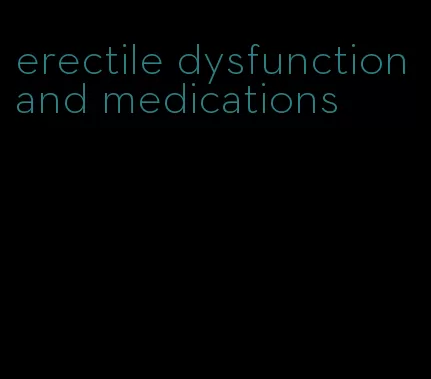 erectile dysfunction and medications